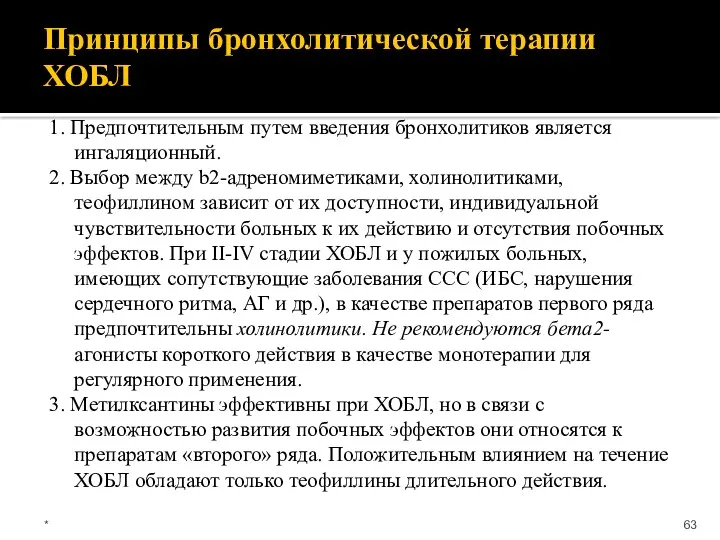 Принципы бронхолитической терапии ХОБЛ

1. Предпочтительным путем введения бронхолитиков является ингаляционный.

2. Выбор между b2-адреномиметиками, холинолитиками, теофиллином зависит от их доступности, индивидуальной чувствительности больных к их действию и отсутствия побочных эффектов. При II-IV стадии ХОБЛ и у пожилых больных, имеющих сопутствующие заболевания ССС (ИБС, нарушения сердечного ритма, АГ и др.), в качестве препаратов первого ряда предпочтительны холинолитики. Не рекомендуются бета2-агонисты короткого действия в качестве монотерапии для регулярного применения.

3. Метилксантины эффективны при ХОБЛ, но в связи с возможностью развития побочных эффектов они относятся к препаратам «второго» ряда. Положительным влиянием на течение ХОБЛ обладают только теофиллины длительного действия.

*

63